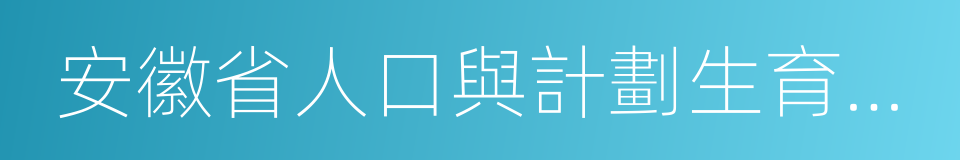 安徽省人口與計劃生育...